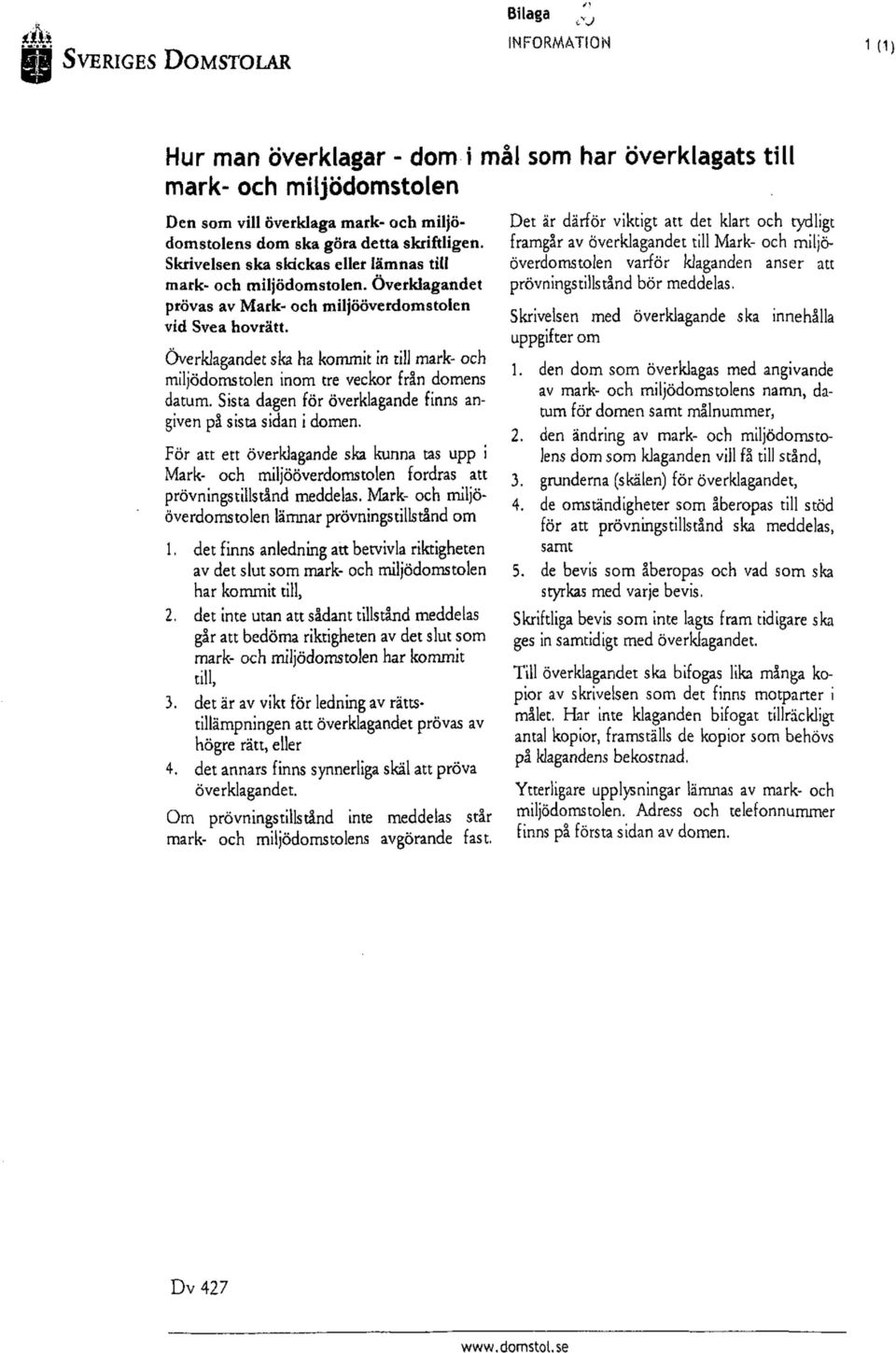 SVERIGES DOMSTOLAR

Bilaga 3
INFORMATION

1 (1)

Hur man överklagar - dom i mål som har överklagats till mark- och miljödomstolen

Den som vill överklaga mark- och miljödomstolens dom ska göra detta skriftligen. Skrivelsen ska skickas eller lämnas till mark- och miljödomstolen. Överklagandet prövas av Mark- och miljööverdomstolen vid Svea hovrätt.

Överklagandet ska ha kommit in till mark- och miljödomstolen inom tre veckor från domens datum. Sista dagen för överklagande finns angiven på sista sidan i domen.

För att ett överklagande ska kunna tas upp i Mark- och miljööverdomstolen fordras att prövningstillstånd meddelas. Mark- och miljööverdomstolen lämnar prövningstillstånd om

1. det finns anledning att betvivla riktigheten av det slut som mark- och miljödomstolen har kommit till,
2. det inte utan att sådant tillstånd meddelas går att bedöma riktigheten av det slut som mark- och miljödomstolen har kommit till,
3. det är av vikt för ledning av rättstillämpningen att överklagandet prövas av högre rätt, eller
4. det annars finns synnerliga skäl att pröva överklagandet.

Om prövningstillstånd inte meddelas står mark- och miljödomstolens avgörande fast.

Det är därför viktigt att det klart och tydligt framgår av överklagandet till Mark- och miljööverdomstolen varför klaganden anser att prövningstillstånd bör meddelas.

Skrivelsen med överklagande ska innehålla uppgifter om

1. den dom som överklagas med angivande av mark- och miljödomstolens namn, datum för domen samt målnummer,
2. den ändring av mark- och miljödomstolens dom som klaganden vill få till stånd,
3. grunderna (skälen) för överklagandet,
4. de omständigheter som åberopas till stöd för att prövningstillstånd ska meddelas, samt
5. de bevis som åberopas och vad som ska styrkas med varje bevis.

Skriftliga bevis som inte lagts fram tidigare ska ges in samtidigt med överklagandet.

Till överklagandet ska bifogas lika många kopior av skrivelsen som det finns motparter i målet. Har inte klaganden bifogat tillräckligt antal kopior, framställs de kopior som behövs på klagandens bekostnad.

Ytterligare upplysningar lämnas av mark- och miljödomstolen. Adress och telefonnummer finns på första sidan av domen.

Dv 427

www.domstol.se